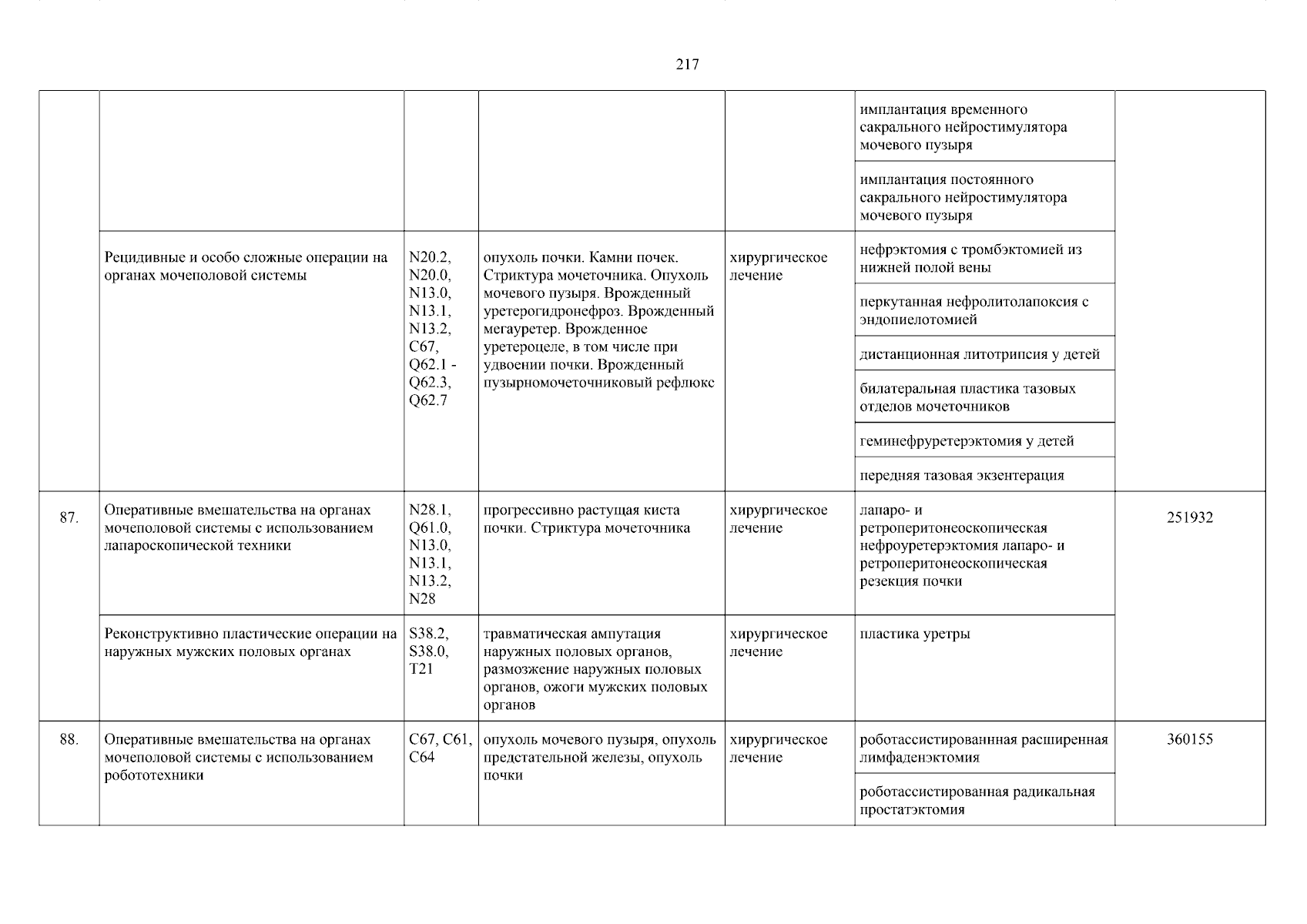 217

| | | | | | | |
|---|---|---|---|---|---|---|
| | | | | | имплантация временного сакрального нейростимулятора мочевого пузыря | |
| | | | | | имплантация постоянного сакрального нейростимулятора мочевого пузыря | |
| | Рецидивные и особо сложные операции на органах мочеполовой системы | N20.2, N20.0, N13.0, N13.1, N13.2, C67, Q62.1 - Q62.3, Q62.7 | опухоль почки. Камни почек. Стриктура мочеточника. Опухоль мочевого пузыря. Врожденный уретерогидронефроз. Врожденный мегауретер. Врожденное уретероцеле, в том числе при удвоении почки. Врожденный пузырномочеточниковый рефлюкс | хирургическое лечение | нефрэктомия с тромбэктомией из нижней полой вены | |
| | | | | | перкутанная нефролитолапоксия с эндопиелотомией | |
| | | | | | дистанционная литотрипсия у детей | |
| | | | | | билатеральная пластика тазовых отделов мочеточников | |
| | | | | | геминефруретерэктомия у детей | |
| | | | | | передняя тазовая экзентерация | |
| 87. | Оперативные вмешательства на органах мочеполовой системы с использованием лапароскопической техники | N28.1, Q61.0, N13.0, N13.1, N13.2, N28 | прогрессивно растущая киста почки. Стриктура мочеточника | хирургическое лечение | лапаро- и ретроперитонеоскопическая нефроуретерэктомия лапаро- и ретроперитонеоскопическая резекция почки | 251932 |
| | Реконструктивно пластические операции на наружных мужских половых органах | S38.2, S38.0, T21 | травматическая ампутация наружных половых органов, размозжение наружных половых органов, ожоги мужских половых органов | хирургическое лечение | пластика уретры | |
| 88. | Оперативные вмешательства на органах мочеполовой системы с использованием робототехники | C67, C61, C64 | опухоль мочевого пузыря, опухоль предстательной железы, опухоль почки | хирургическое лечение | роботассистированнная расширенная лимфаденэктомия | 360155 |
| | | | | | роботассистированная радикальная простатэктомия | |